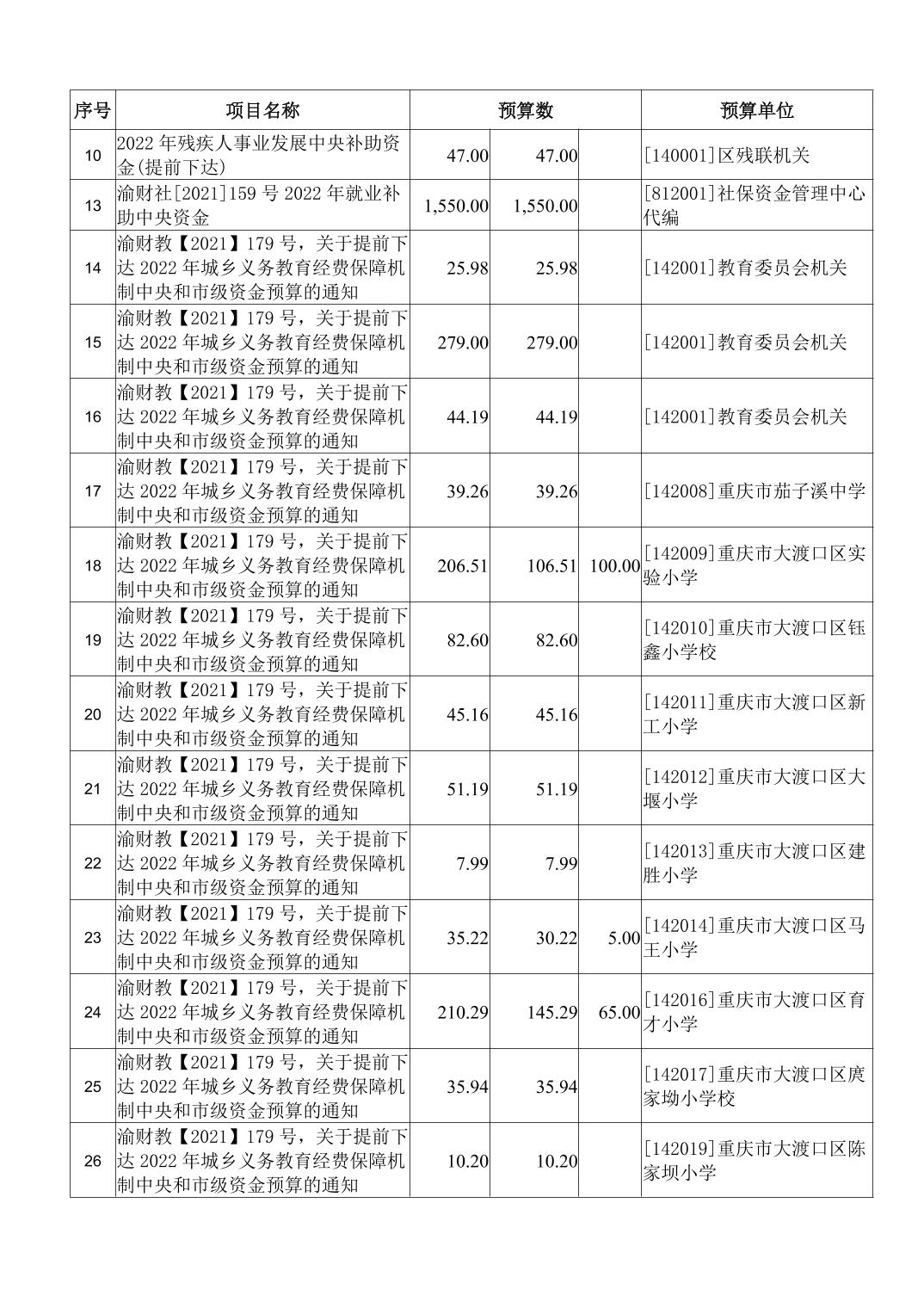 | 序号 | 项目名称 | 预算数 | | | 预算单位 |
|---|---|---|---|---|---|
| 10 | 2022 年残疾人事业发展中央补助资金(提前下达) | 47.00 | 47.00 | | [140001]区残联机关 |
| 13 | 渝财社[2021]159 号 2022 年就业补助中央资金 | 1,550.00 | 1,550.00 | | [812001]社保资金管理中心代编 |
| 14 | 渝财教【2021】179 号，关于提前下达 2022 年城乡义务教育经费保障机制中央和市级资金预算的通知 | 25.98 | 25.98 | | [142001]教育委员会机关 |
| 15 | 渝财教【2021】179 号，关于提前下达 2022 年城乡义务教育经费保障机制中央和市级资金预算的通知 | 279.00 | 279.00 | | [142001]教育委员会机关 |
| 16 | 渝财教【2021】179 号，关于提前下达 2022 年城乡义务教育经费保障机制中央和市级资金预算的通知 | 44.19 | 44.19 | | [142001]教育委员会机关 |
| 17 | 渝财教【2021】179 号，关于提前下达 2022 年城乡义务教育经费保障机制中央和市级资金预算的通知 | 39.26 | 39.26 | | [142008]重庆市茄子溪中学 |
| 18 | 渝财教【2021】179 号，关于提前下达 2022 年城乡义务教育经费保障机制中央和市级资金预算的通知 | 206.51 | 106.51 | 100.00 | [142009]重庆市大渡口区实验小学 |
| 19 | 渝财教【2021】179 号，关于提前下达 2022 年城乡义务教育经费保障机制中央和市级资金预算的通知 | 82.60 | 82.60 | | [142010]重庆市大渡口区钰鑫小学校 |
| 20 | 渝财教【2021】179 号，关于提前下达 2022 年城乡义务教育经费保障机制中央和市级资金预算的通知 | 45.16 | 45.16 | | [142011]重庆市大渡口区新工小学 |
| 21 | 渝财教【2021】179 号，关于提前下达 2022 年城乡义务教育经费保障机制中央和市级资金预算的通知 | 51.19 | 51.19 | | [142012]重庆市大渡口区大堰小学 |
| 22 | 渝财教【2021】179 号，关于提前下达 2022 年城乡义务教育经费保障机制中央和市级资金预算的通知 | 7.99 | 7.99 | | [142013]重庆市大渡口区建胜小学 |
| 23 | 渝财教【2021】179 号，关于提前下达 2022 年城乡义务教育经费保障机制中央和市级资金预算的通知 | 35.22 | 30.22 | 5.00 | [142014]重庆市大渡口区马王小学 |
| 24 | 渝财教【2021】179 号，关于提前下达 2022 年城乡义务教育经费保障机制中央和市级资金预算的通知 | 210.29 | 145.29 | 65.00 | [142016]重庆市大渡口区育才小学 |
| 25 | 渝财教【2021】179 号，关于提前下达 2022 年城乡义务教育经费保障机制中央和市级资金预算的通知 | 35.94 | 35.94 | | [142017]重庆市大渡口区庹家坳小学校 |
| 26 | 渝财教【2021】179 号，关于提前下达 2022 年城乡义务教育经费保障机制中央和市级资金预算的通知 | 10.20 | 10.20 | | [142019]重庆市大渡口区陈家坝小学 |